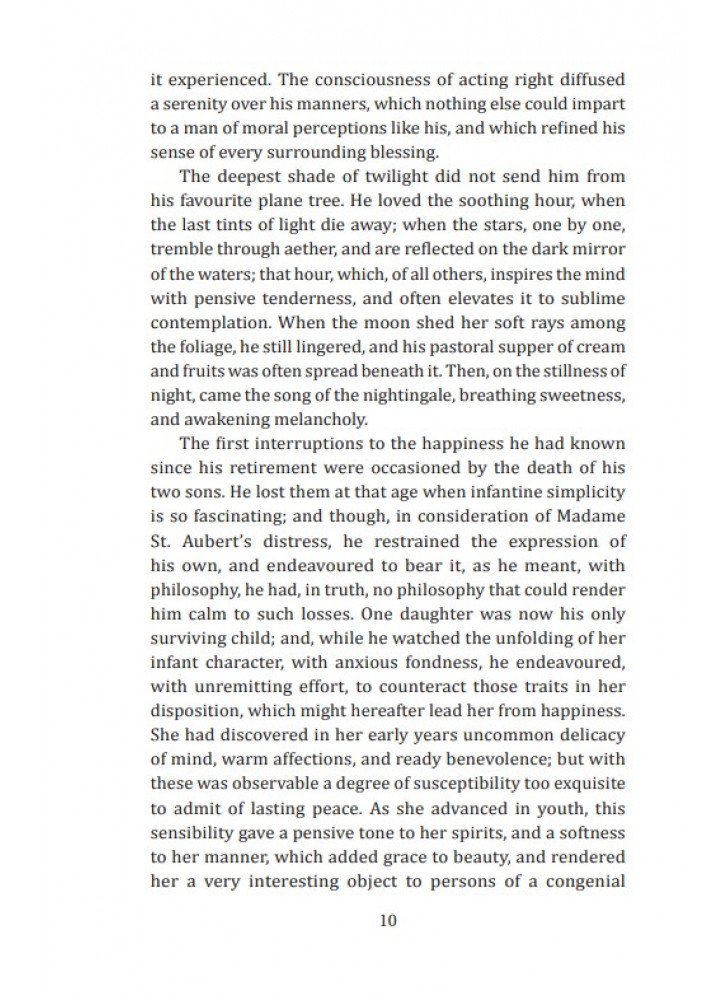 it experienced. The consciousness of acting right diffused a serenity over his manners, which nothing else could impart to a man of moral perceptions like his, and which refined his sense of every surrounding blessing.

The deepest shade of twilight did not send him from his favourite plane tree. He loved the soothing hour, when the last tints of light die away; when the stars, one by one, tremble through aether, and are reflected on the dark mirror of the waters; that hour, which, of all others, inspires the mind with pensive tenderness, and often elevates it to sublime contemplation. When the moon shed her soft rays among the foliage, he still lingered, and his pastoral supper of cream and fruits was often spread beneath it. Then, on the stillness of night, came the song of the nightingale, breathing sweetness, and awakening melancholy.

The first interruptions to the happiness he had known since his retirement were occasioned by the death of his two sons. He lost them at that age when infantine simplicity is so fascinating; and though, in consideration of Madame St. Aubert's distress, he restrained the expression of his own, and endeavoured to bear it, as he meant, with philosophy, he had, in truth, no philosophy that could render him calm to such losses. One daughter was now his only surviving child; and, while he watched the unfolding of her infant character, with anxious fondness, he endeavoured, with unremitting effort, to counteract those traits in her disposition, which might hereafter lead her from happiness. She had discovered in her early years uncommon delicacy of mind, warm affections, and ready benevolence; but with these was observable a degree of susceptibility too exquisite to admit of lasting peace. As she advanced in youth, this sensibility gave a pensive tone to her spirits, and a softness to her manner, which added grace to beauty, and rendered her a very interesting object to persons of a congenial

10